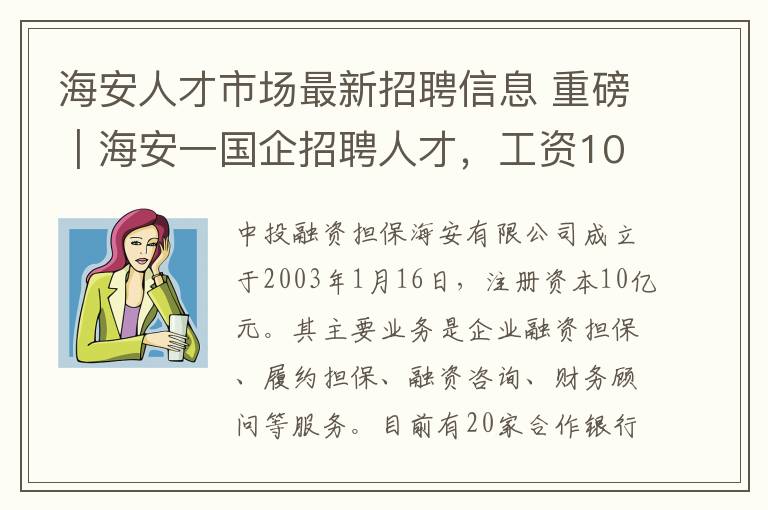 海安人才市场最新招聘信息 重磅｜海安一国企招聘人才，工资10

中投融资担保海安有限公司成立于2003年1月16日，注册资本10亿元。其主要业务是企业融资担保、履约担保、融资咨询、财务顾问等服务。目前有20家合作银行